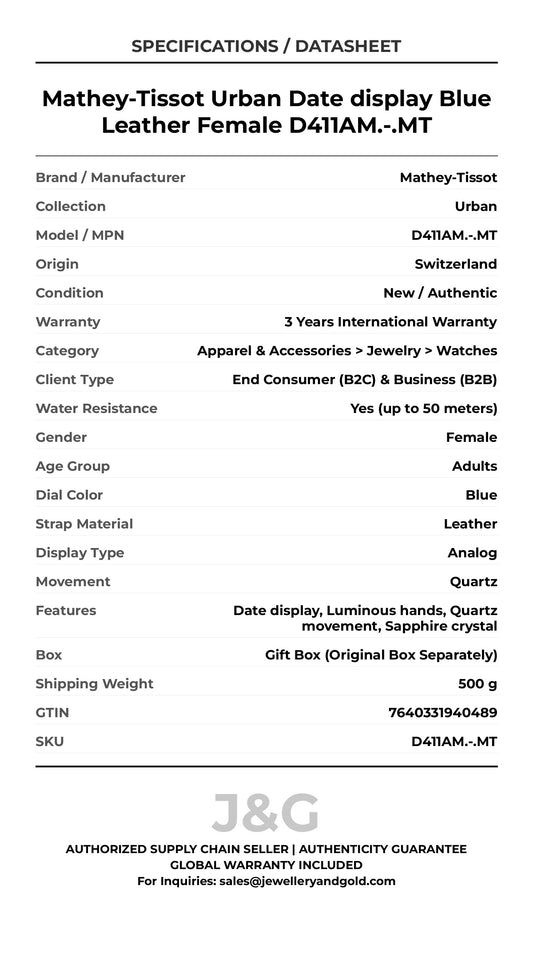 SPECIFICATIONS / DATASHEET

Mathey-Tissot Urban Date display Blue Leather Female D411AM.-.MT

| | |
|---|---|
| Brand / Manufacturer | Mathey-Tissot |
| Collection | Urban |
| Model / MPN | D411AM.-.MT |
| Origin | Switzerland |
| Condition | New / Authentic |
| Warranty | 3 Years International Warranty |
| Category | Apparel & Accessories > Jewelry > Watches |
| Client Type | End Consumer (B2C) & Business (B2B) |
| Water Resistance | Yes (up to 50 meters) |
| Gender | Female |
| Age Group | Adults |
| Dial Color | Blue |
| Strap Material | Leather |
| Display Type | Analog |
| Movement | Quartz |
| Features | Date display, Luminous hands, Quartz movement, Sapphire crystal |
| Box | Gift Box (Original Box Separately) |
| Shipping Weight | 500 g |
| GTIN | 7640331940489 |
| SKU | D411AM.-.MT |

J&G

AUTHORIZED SUPPLY CHAIN SELLER | AUTHENTICITY GUARANTEE
GLOBAL WARRANTY INCLUDED
For Inquiries: sales@jewelleryandgold.com